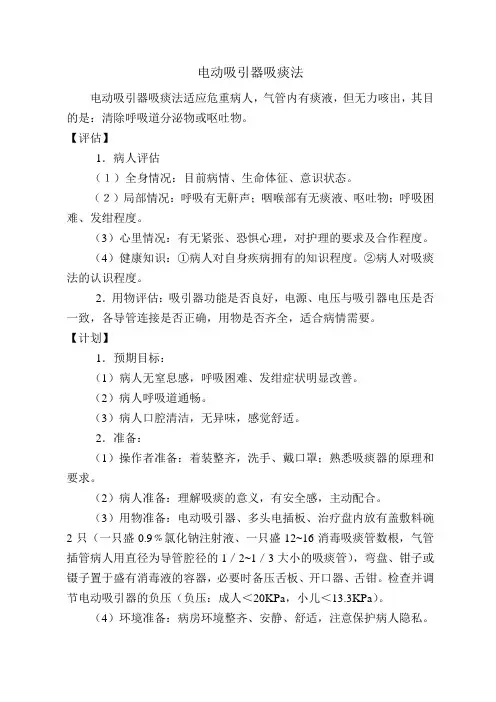 电动吸引器吸痰法

电动吸引器吸痰法适应危重病人，气管内有痰液，但无力咳出，其目的是：清除呼吸道分泌物或呕吐物。

【评估】

1．病人评估

（1）全身情况：目前病情、生命体征、意识状态。

（2）局部情况：呼吸有无鼾声；咽喉部有无痰液、呕吐物；呼吸困难、发绀程度。

（3）心里情况：有无紧张、恐惧心理，对护理的要求及合作程度。

（4）健康知识：①病人对自身疾病拥有的知识程度。②病人对吸痰法的认识程度。

2．用物评估：吸引器功能是否良好，电源、电压与吸引器电压是否一致，各导管连接是否正确，用物是否齐全，适合病情需要。

【计划】

1．预期目标：

（1）病人无窒息感，呼吸困难、发绀症状明显改善。

（2）病人呼吸道通畅。

（3）病人口腔清洁，无异味，感觉舒适。

2．准备：

（1）操作者准备：着装整齐，洗手、戴口罩；熟悉吸痰器的原理和要求。

（2）病人准备：理解吸痰的意义，有安全感，主动配合。

（3）用物准备：电动吸引器、多头电插板、治疗盘内放有盖敷料碗2只（一只盛0.9％氯化钠注射液、一只盛12~16消毒吸痰管数根，气管插管病人用直径为导管腔径的1／2~1／3大小的吸痰管），弯盘、钳子或镊子置于盛有消毒液的容器，必要时备压舌板、开口器、舌钳。检查并调节电动吸引器的负压（负压：成人＜20KPa，小儿＜13.3KPa）。

（4）环境准备：病房环境整齐、安静、舒适，注意保护病人隐私。